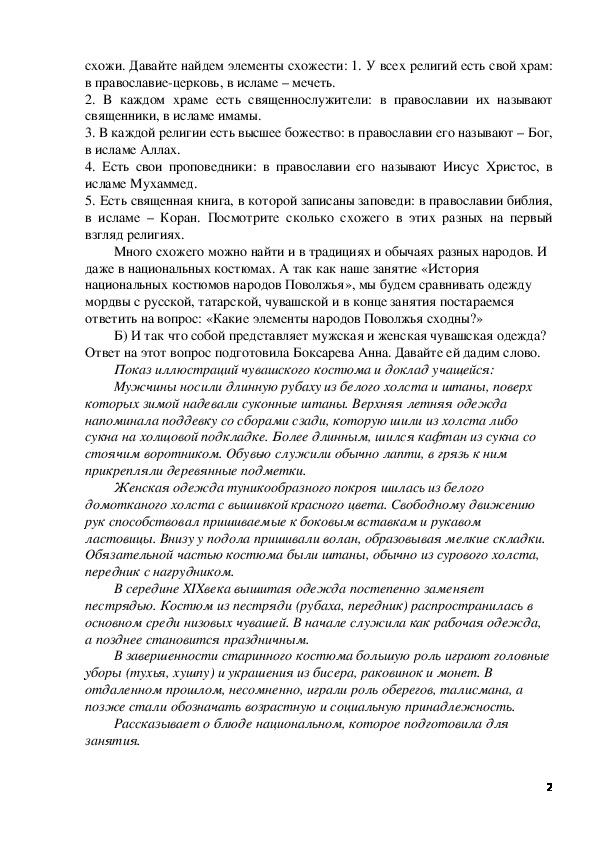 схожи. Давайте найдем элементы схожести: 1. У всех религий есть свой храм: в православие-церковь, в исламе – мечеть.
2. В каждом храме есть священнослужители: в православии их называют священники, в исламе имамы.
3. В каждой религии есть высшее божество: в православии его называют – Бог, в исламе Аллах.
4. Есть свои проповедники: в православии его называют Иисус Христос, в исламе Мухаммед.
5. Есть священная книга, в которой записаны заповеди: в православии библия, в исламе – Коран. Посмотрите сколько схожего в этих разных на первый взгляд религиях.

Много схожего можно найти и в традициях и обычаях разных народов. И даже в национальных костюмах. А так как наше занятие «История национальных костюмов народов Поволжья», мы будем сравнивать одежду мордвы с русской, татарской, чувашской и в конце занятия постараемся ответить на вопрос: «Какие элементы народов Поволжья сходны?»

Б) И так что собой представляет мужская и женская чувашская одежда? Ответ на этот вопрос подготовила Боксарева Анна. Давайте ей дадим слово.

Показ иллюстраций чувашского костюма и доклад учащейся:

Мужчины носили длинную рубаху из белого холста и штаны, поверх которых зимой надевали суконные штаны. Верхняя летняя одежда напоминала поддевку со сборами сзади, которую шили из холста либо сукна на холщовой подкладке. Более длинным, шился кафтан из сукна со стоячим воротником. Обувью служили обычно лапти, в грязь к ним прикрепляли деревянные подметки.

Женская одежда туникообразного покроя шилась из белого домотканого холста с вышивкой красного цвета. Свободному движению рук способствовал пришиваемые к боковым вставкам и рукавом ластовицы. Внизу у подола пришивали волан, образовывая мелкие складки. Обязательной частью костюма были штаны, обычно из сурового холста, передник с нагрудником.

В середине XIXвека вышитая одежда постепенно заменяет пестрядью. Костюм из пестряди (рубаха, передник) распространилась в основном среди низовых чувашей. В начале служила как рабочая одежда, а позднее становится праздничным.

В завершенности старинного костюма большую роль играют головные уборы (тухья, хушпу) и украшения из бисера, раковинок и монет. В отдаленном прошлом, несомненно, играли роль оберегов, талисмана, а позже стали обозначать возрастную и социальную принадлежность.

Рассказывает о блюде национальном, которое подготовила для занятия.

2